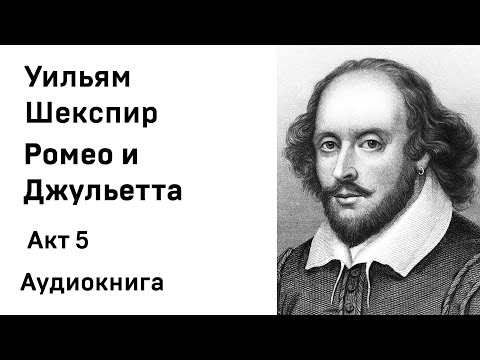 Уильям Шекспир

Ромео и Джульетта

Акт 5

Аудиокнига